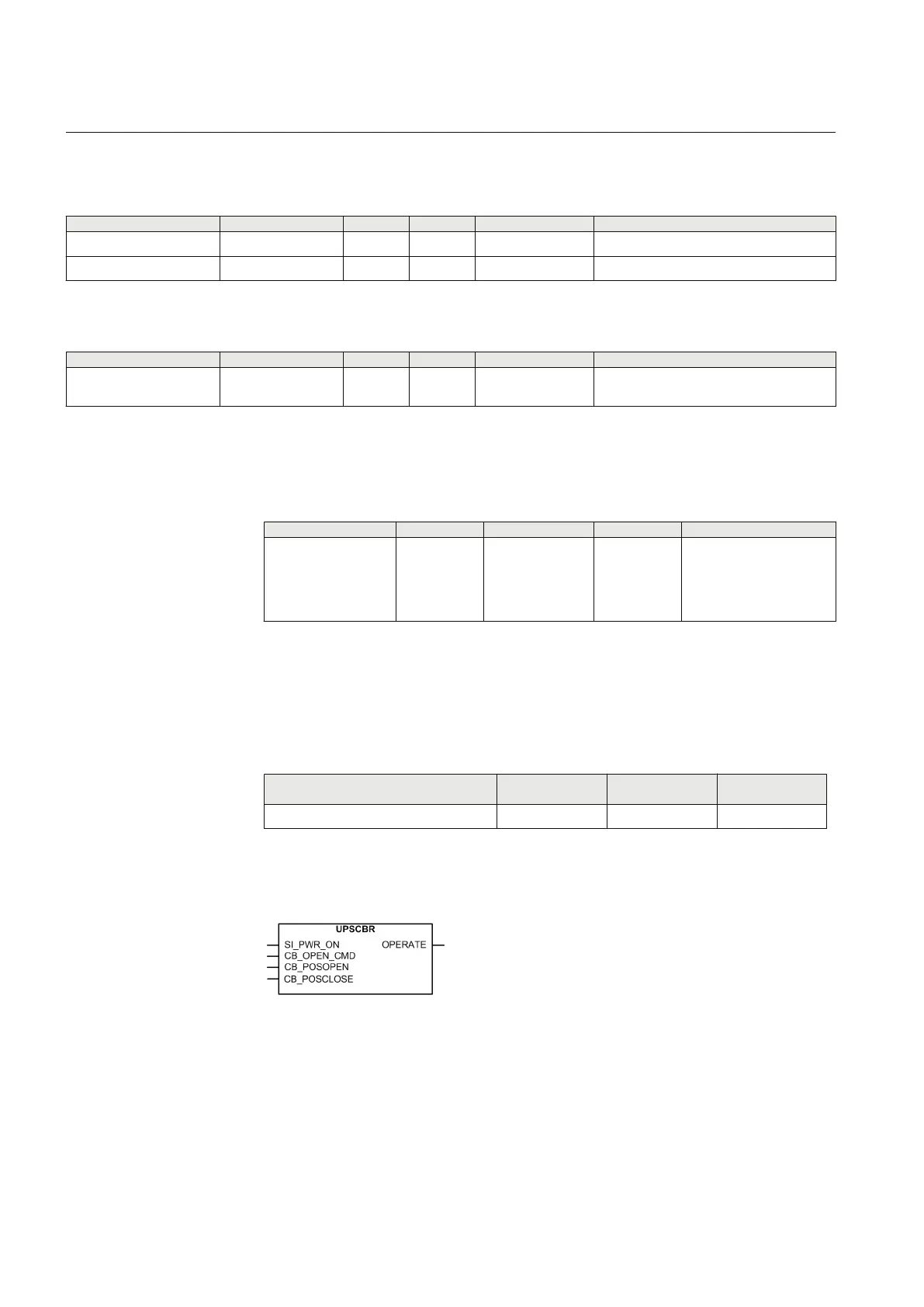 UPSCBR

SI_PWR_ON

CB_OPEN_CMD

CB_POSOPEN

CB_POSCLOSE

OPERATE